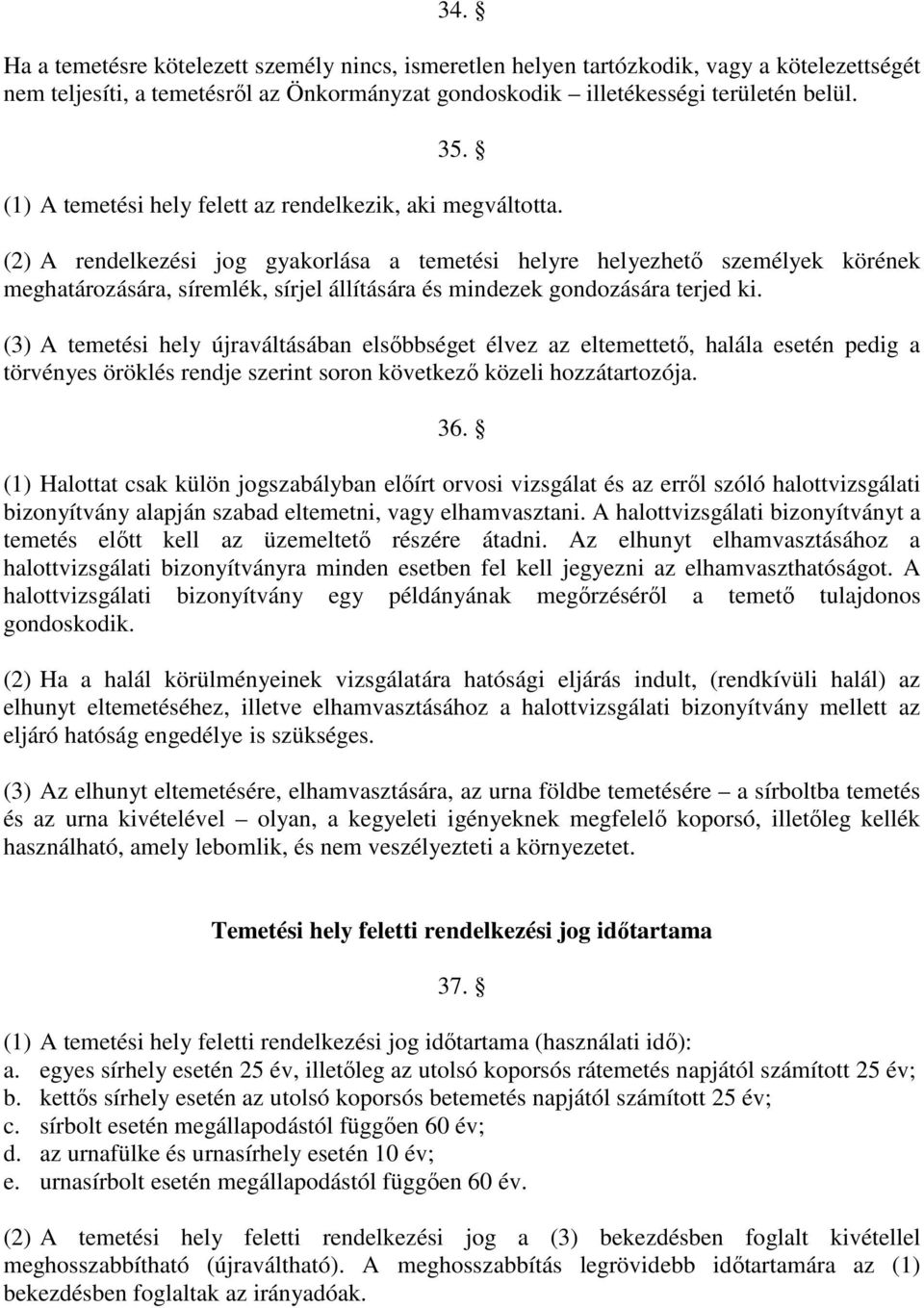 34. §

Ha a temetésre kötelezett személy nincs, ismeretlen helyen tartózkodik, vagy a kötelezettségét nem teljesíti, a temetésről az Önkormányzat gondoskodik – illetékességi területén belül.

35. §

(1) A temetési hely felett az rendelkezik, aki megváltotta.

(2) A rendelkezési jog gyakorlása a temetési helyre helyezhető személyek körének meghatározására, síremlék, sírjel állítására és mindezek gondozására terjed ki.

(3) A temetési hely újraváltásában elsőbbséget élvez az eltemettető, halála esetén pedig a törvényes öröklés rendje szerint soron következő közeli hozzátartozója.

36. §

(1) Halottat csak külön jogszabályban előírt orvosi vizsgálat és az erről szóló halottvizsgálati bizonyítvány alapján szabad eltemetni, vagy elhamvasztani. A halottvizsgálati bizonyítványt a temetés előtt kell az üzemeltető részére átadni. Az elhunyt elhamvasztásához a halottvizsgálati bizonyítványra minden esetben fel kell jegyezni az elhamvaszthatóságot. A halottvizsgálati bizonyítvány egy példányának megőrzéséről a temető tulajdonos gondoskodik.

(2) Ha a halál körülményeinek vizsgálatára hatósági eljárás indult, (rendkívüli halál) az elhunyt eltemetéséhez, illetve elhamvasztásához a halottvizsgálati bizonyítvány mellett az eljáró hatóság engedélye is szükséges.

(3) Az elhunyt eltemetésére, elhamvasztására, az urna földbe temetésére – a sírboltba temetés és az urna kivételével – olyan, a kegyeleti igényeknek megfelelő koporsó, illetőleg kellék használható, amely lebomlik, és nem veszélyezteti a környezetet.

Temetési hely feletti rendelkezési jog időtartama

37. §

(1) A temetési hely feletti rendelkezési jog időtartama (használati idő):
a. egyes sírhely esetén 25 év, illetőleg az utolsó koporsós rátemetés napjától számított 25 év;
b. kettős sírhely esetén az utolsó koporsós betemetés napjától számított 25 év;
c. sírbolt esetén megállapodástól függően 60 év;
d. az urnafülke és urnasírhely esetén 10 év;
e. urnasírbolt esetén megállapodástól függően 60 év.

(2) A temetési hely feletti rendelkezési jog a (3) bekezdésben foglalt kivétellel meghosszabbítható (újraváltható). A meghosszabbítás legrövidebb időtartamára az (1) bekezdésben foglaltak az irányadóak.